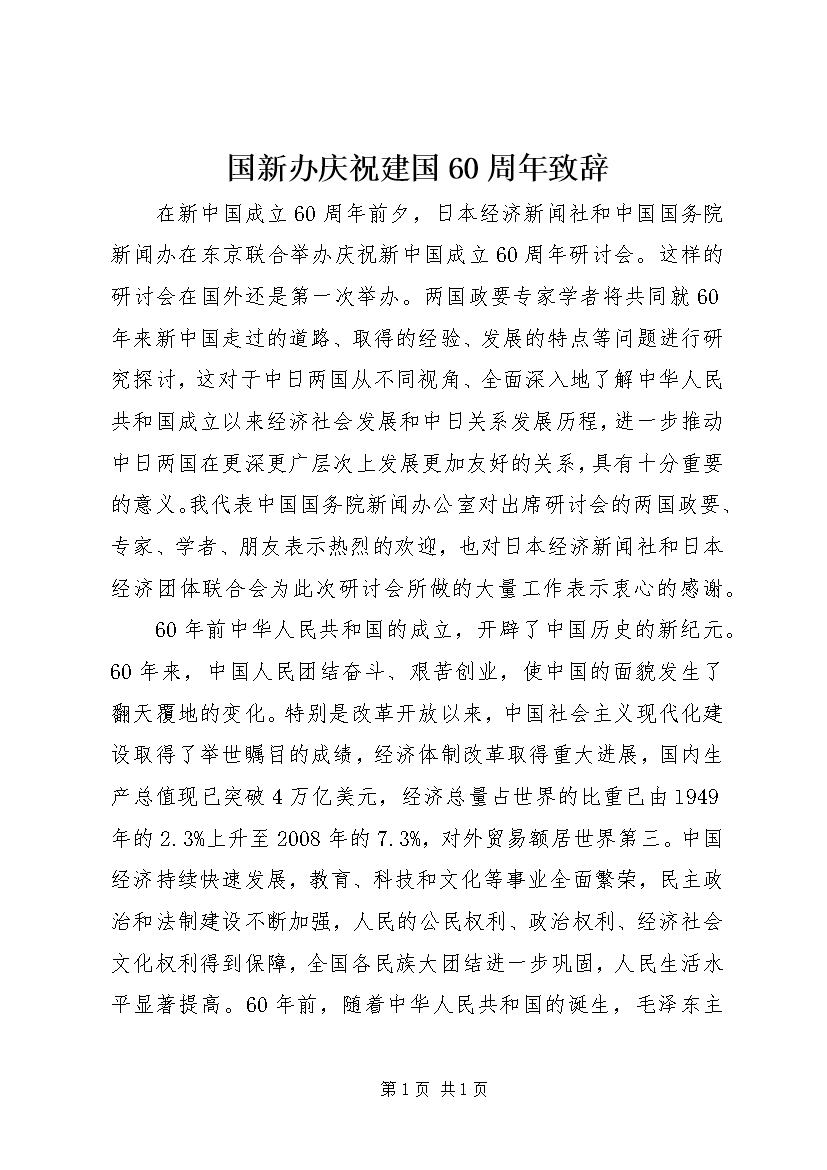 国新办庆祝建国60周年致辞

在新中国成立60周年前夕，日本经济新闻社和中国国务院新闻办在东京联合举办庆祝新中国成立60周年研讨会。这样的研讨会在国外还是第一次举办。两国政要专家学者将共同就60年来新中国走过的道路、取得的经验、发展的特点等问题进行研究探讨，这对于中日两国从不同视角、全面深入地了解中华人民共和国成立以来经济社会发展和中日关系发展历程，进一步推动中日两国在更深更广层次上发展更加友好的关系，具有十分重要的意义。我代表中国国务院新闻办公室对出席研讨会的两国政要、专家、学者、朋友表示热烈的欢迎，也对日本经济新闻社和日本经济团体联合会为此次研讨会所做的大量工作表示衷心的感谢。

60年前中华人民共和国的成立，开辟了中国历史的新纪元。60年来，中国人民团结奋斗、艰苦创业，使中国的面貌发生了翻天覆地的变化。特别是改革开放以来，中国社会主义现代化建设取得了举世瞩目的成绩，经济体制改革取得重大进展，国内生产总值现已突破4万亿美元，经济总量占世界的比重已由1949年的2.3%上升至2008年的7.3%，对外贸易额居世界第三。中国经济持续快速发展，教育、科技和文化等事业全面繁荣，民主政治和法制建设不断加强，人民的公民权利、政治权利、经济社会文化权利得到保障，全国各民族大团结进一步巩固，人民生活水平显著提高。60年前，随着中华人民共和国的诞生，毛泽东主

第1页 共1页